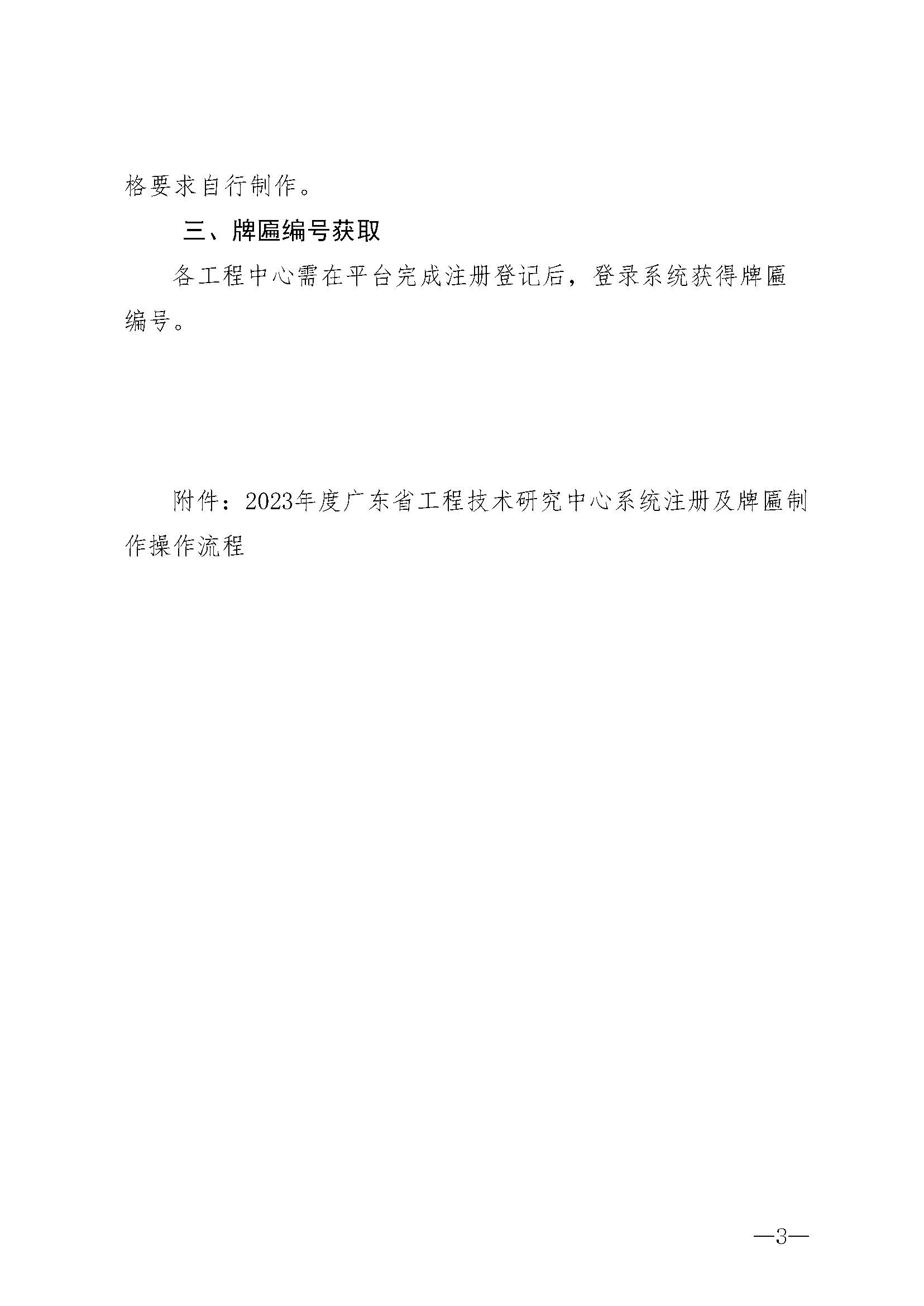 格要求自行制作。

三、牌匾编号获取

各工程中心需在平台完成注册登记后，登录系统获得牌匾编号。

附件：2023年度广东省工程技术研究中心系统注册及牌匾制作操作流程

—3—